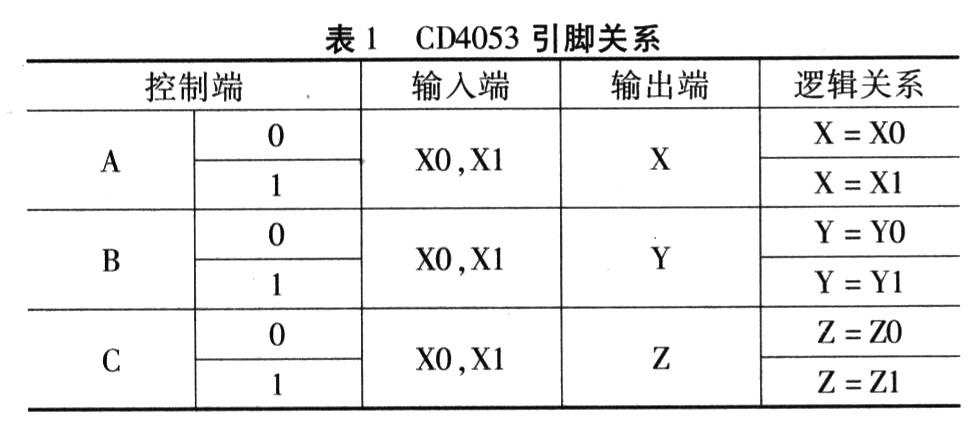 表1 CD4053引脚关系

| 控制端 | | 输入端 | 输出端 | 逻辑关系 |
|---|---|---|---|---|
| A | 0 | X0,X1 | X | X = X0 |
| | 1 | | | X = X1 |
| B | 0 | X0,X1 | Y | Y = Y0 |
| | 1 | | | Y = Y1 |
| C | 0 | X0,X1 | Z | Z = Z0 |
| | 1 | | | Z = Z1 |